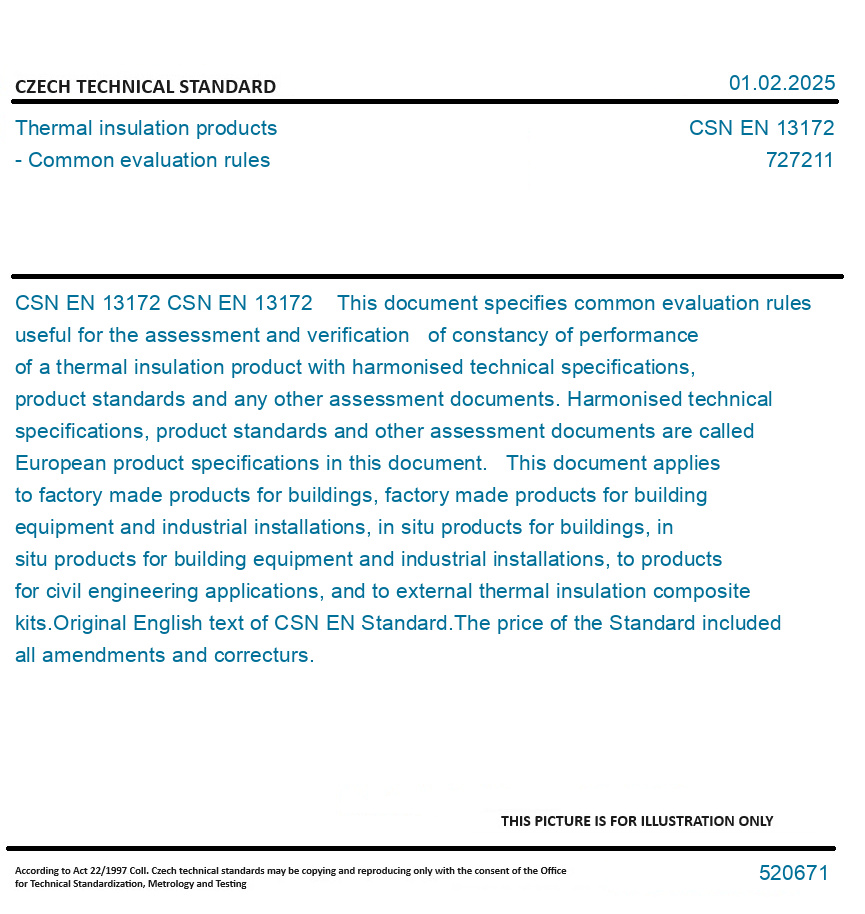 CZECH TECHNICAL STANDARD

01.02.2025

Thermal insulation products
- Common evaluation rules

CSN EN 13172
727211

CSN EN 13172 CSN EN 13172 This document specifies common evaluation rules useful for the assessment and verification of constancy of performance of a thermal insulation product with harmonised technical specifications, product standards and any other assessment documents. Harmonised technical specifications, product standards and other assessment documents are called European product specifications in this document. This document applies to factory made products for buildings, factory made products for building equipment and industrial installations, in situ products for buildings, in situ products for building equipment and industrial installations, to products for civil engineering applications, and to external thermal insulation composite kits.Original English text of CSN EN Standard.The price of the Standard included all amendments and correcturs.

THIS PICTURE IS FOR ILLUSTRATION ONLY

According to Act 22/1997 Coll. Czech technical standards may be copying and reproducing only with the consent of the Office for Technical Standardization, Metrology and Testing

520671